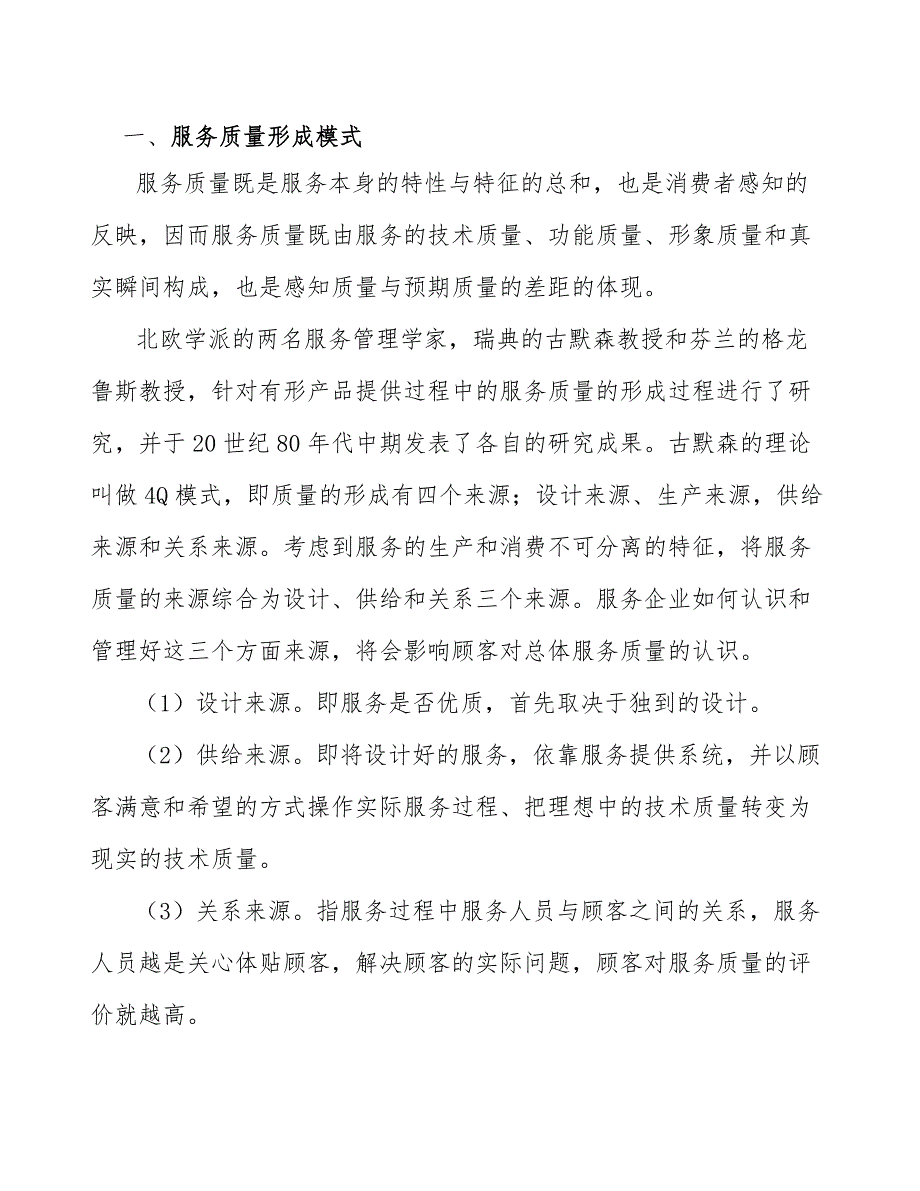 一、服务质量形成模式

服务质量既是服务本身的特性与特征的总和，也是消费者感知的反映，因而服务质量既由服务的技术质量、功能质量、形象质量和真实瞬间构成，也是感知质量与预期质量的差距的体现。

北欧学派的两名服务管理学家，瑞典的古默森教授和芬兰的格龙鲁斯教授，针对有形产品提供过程中的服务质量的形成过程进行了研究，并于20世纪80年代中期发表了各自的研究成果。古默森的理论叫做4Q模式，即质量的形成有四个来源；设计来源、生产来源，供给来源和关系来源。考虑到服务的生产和消费不可分离的特征，将服务质量的来源综合为设计、供给和关系三个来源。服务企业如何认识和管理好这三个方面来源，将会影响顾客对总体服务质量的认识。

（1）设计来源。即服务是否优质，首先取决于独到的设计。

（2）供给来源。即将设计好的服务，依靠服务提供系统，并以顾客满意和希望的方式操作实际服务过程、把理想中的技术质量转变为现实的技术质量。

（3）关系来源。指服务过程中服务人员与顾客之间的关系，服务人员越是关心体贴顾客，解决顾客的实际问题，顾客对服务质量的评价就越高。